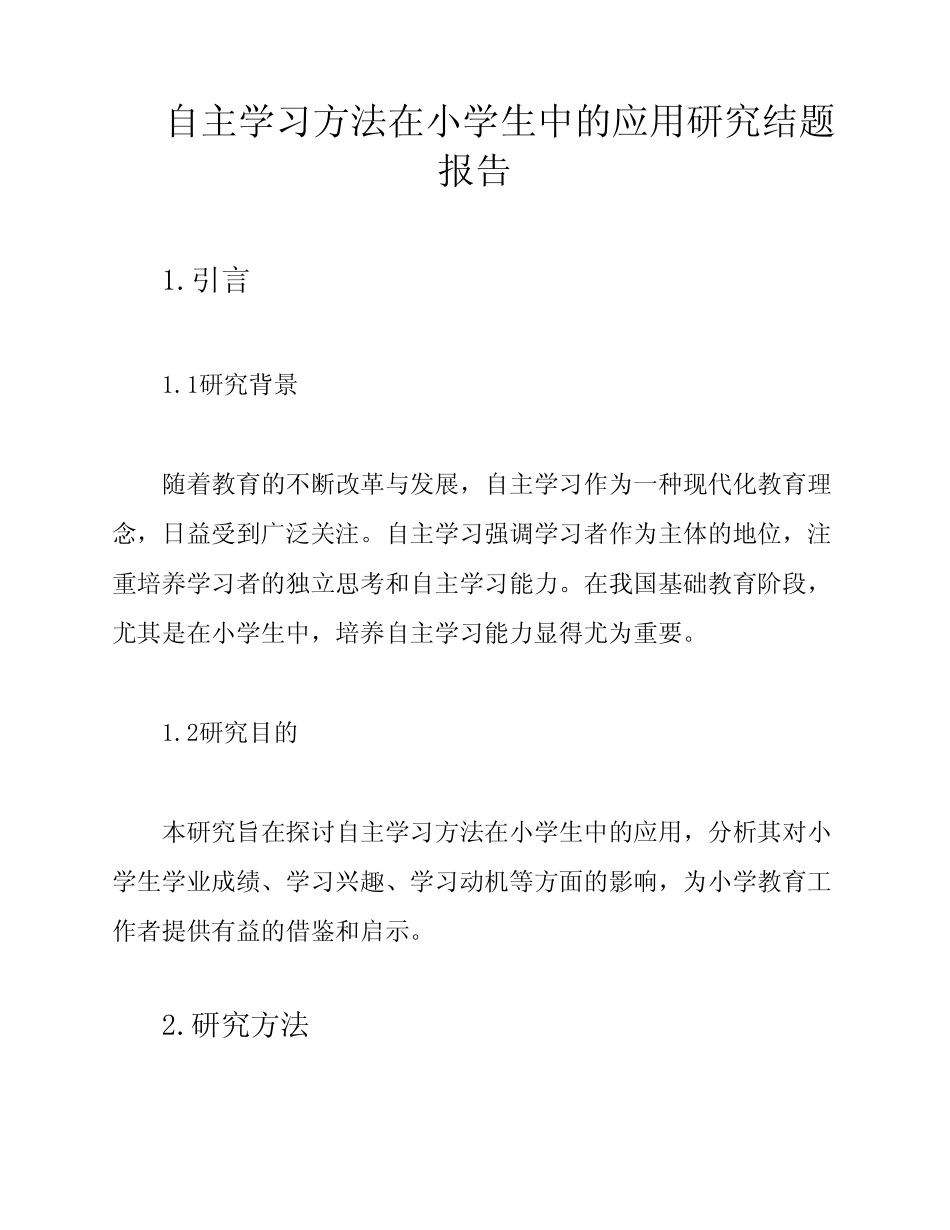 自主学习方法在小学生中的应用研究结题报告

1.引言

1.1研究背景

随着教育的不断改革与发展，自主学习作为一种现代化教育理念，日益受到广泛关注。自主学习强调学习者作为主体的地位，注重培养学习者的独立思考和自主学习能力。在我国基础教育阶段，尤其是在小学生中，培养自主学习能力显得尤为重要。

1.2研究目的

本研究旨在探讨自主学习方法在小学生中的应用，分析其对小学生学业成绩、学习兴趣、学习动机等方面的影响，为小学教育工作者提供有益的借鉴和启示。

2.研究方法